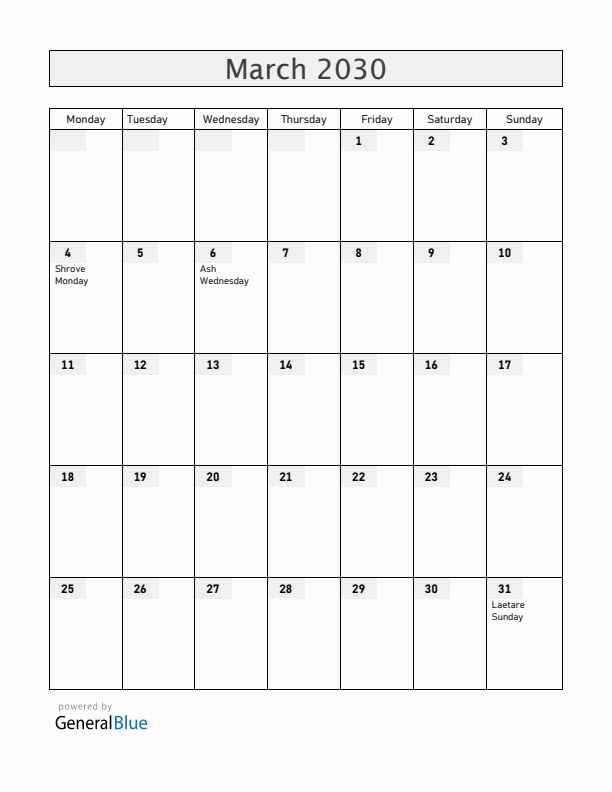 March 2030

| Monday | Tuesday | Wednesday | Thursday | Friday | Saturday | Sunday |
|---|---|---|---|---|---|---|
| | | | | 1 | 2 | 3 |
| 4 Shrove Monday | 5 | 6 Ash Wednesday | 7 | 8 | 9 | 10 |
| 11 | 12 | 13 | 14 | 15 | 16 | 17 |
| 18 | 19 | 20 | 21 | 22 | 23 | 24 |
| 25 | 26 | 27 | 28 | 29 | 30 | 31 Laetare Sunday |

powered by
GeneralBlue